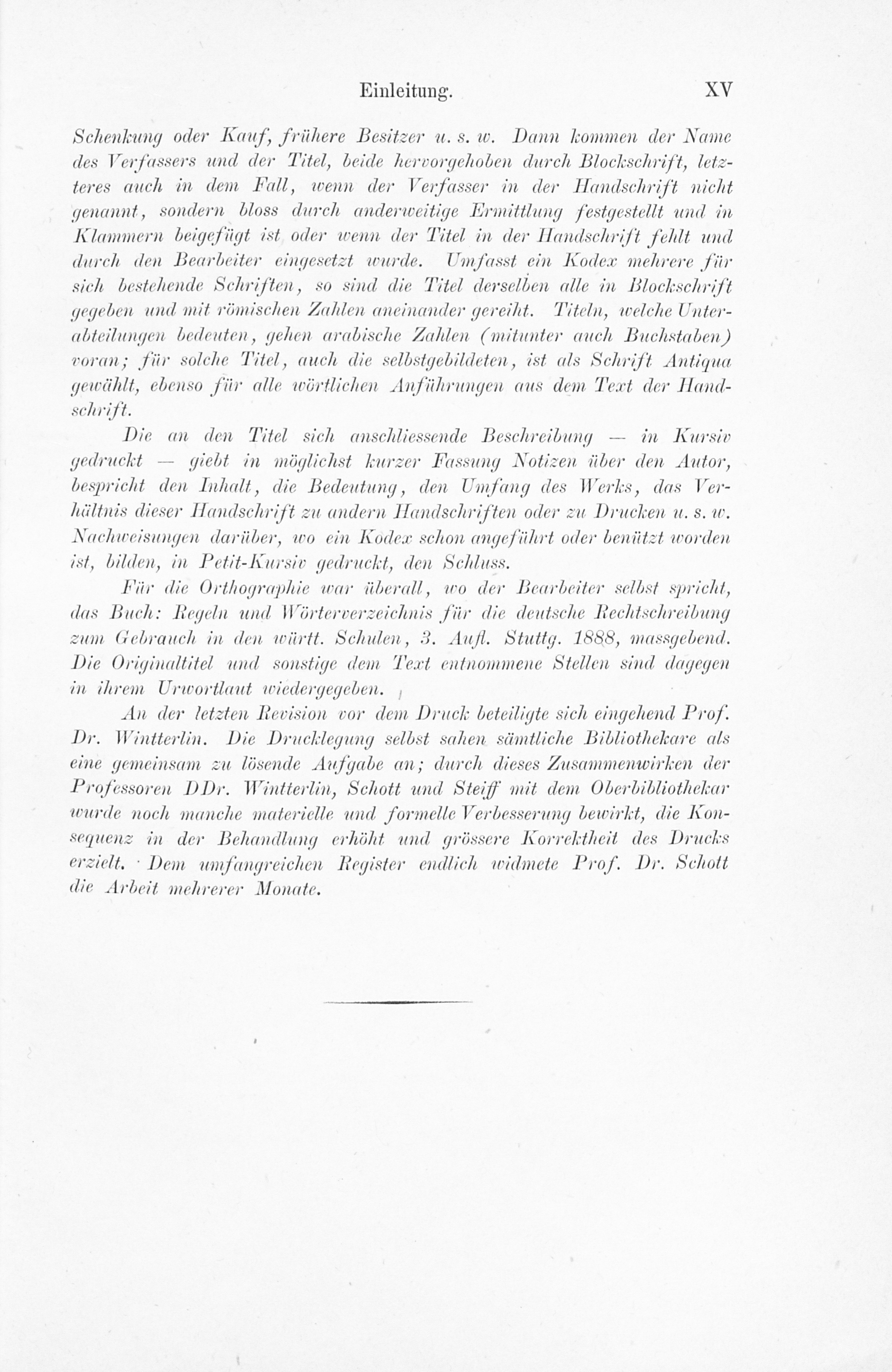 Einleitung. XV

Schenkung oder Kauf, frühere Besitzer u. s. w. Dann kommen der Name des Verfassers und der Titel, beide hervorgehoben durch Blockschrift, letzteres auch in dem Fall, wenn der Verfasser in der Handschrift nicht genannt, sondern bloss durch anderweitige Ermittlung festgestellt und in Klammern beigefügt ist oder wenn der Titel in der Handschrift fehlt und durch den Bearbeiter eingesetzt wurde. Umfasst ein Kodex mehrere für sich bestehende Schriften, so sind die Titel derselben alle in Blockschrift gegeben und mit römischen Zahlen aneinander gereiht. Titeln, welche Unterabteilungen bedeuten, gehen arabische Zahlen (mitunter auch Buchstaben) voran; für solche Titel, auch die selbstgebildeten, ist als Schrift Antiqua gewählt, ebenso für alle wörtlichen Anführungen aus dem Text der Handschrift.

Die an den Titel sich anschliessende Beschreibung — in Kursiv gedruckt — giebt in möglichst kurzer Fassung Notizen über den Autor, bespricht den Inhalt, die Bedeutung, den Umfang des Werks, das Verhältnis dieser Handschrift zu andern Handschriften oder zu Drucken u. s. w. Nachweisungen darüber, wo ein Kodex schon angeführt oder benützt worden ist, bilden, in Petit-Kursiv gedruckt, den Schluss.

Für die Orthographie war überall, wo der Bearbeiter selbst spricht, das Buch: Regeln und Wörterverzeichnis für die deutsche Rechtschreibung zum Gebrauch in den württ. Schulen, 3. Aufl. Stuttg. 1888, massgebend. Die Originaltitel und sonstige dem Text entnommene Stellen sind dagegen in ihrem Urwortlaut wiedergegeben.

An der letzten Revision vor dem Druck beteiligte sich eingehend Prof. Dr. Wintterlin. Die Drucklegung selbst sahen sämtliche Bibliothekare als eine gemeinsam zu lösende Aufgabe an; durch dieses Zusammenwirken der Professoren DDr. Wintterlin, Schott und Steiff mit dem Oberbibliothekar wurde noch manche materielle und formelle Verbesserung bewirkt, die Konsequenz in der Behandlung erhöht und grössere Korrektheit des Drucks erzielt. Dem umfangreichen Register endlich widmete Prof. Dr. Schott die Arbeit mehrerer Monate.